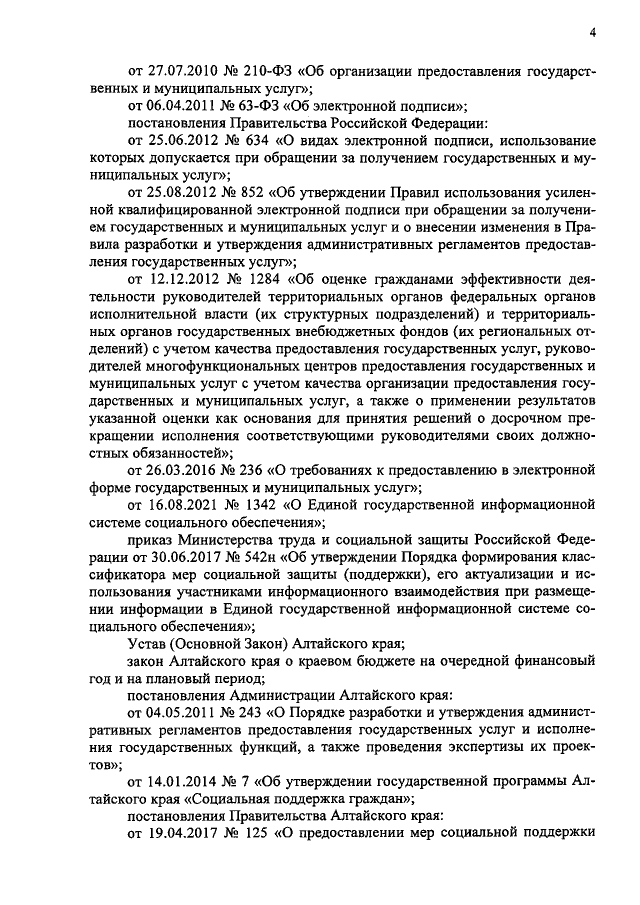 4

от 27.07.2010 № 210-ФЗ «Об организации предоставления государственных и муниципальных услуг»;

от 06.04.2011 № 63-ФЗ «Об электронной подписи»;

постановления Правительства Российской Федерации:

от 25.06.2012 № 634 «О видах электронной подписи, использование которых допускается при обращении за получением государственных и муниципальных услуг»;

от 25.08.2012 № 852 «Об утверждении Правил использования усиленной квалифицированной электронной подписи при обращении за получением государственных и муниципальных услуг и о внесении изменения в Правила разработки и утверждения административных регламентов предоставления государственных услуг»;

от 12.12.2012 № 1284 «Об оценке гражданами эффективности деятельности руководителей территориальных органов федеральных органов исполнительной власти (их структурных подразделений) и территориальных органов государственных внебюджетных фондов (их региональных отделений) с учетом качества предоставления государственных услуг, руководителей многофункциональных центров предоставления государственных и муниципальных услуг с учетом качества организации предоставления государственных и муниципальных услуг, а также о применении результатов указанной оценки как основания для принятия решений о досрочном прекращении исполнения соответствующими руководителями своих должностных обязанностей»;

от 26.03.2016 № 236 «О требованиях к предоставлению в электронной форме государственных и муниципальных услуг»;

от 16.08.2021 № 1342 «О Единой государственной информационной системе социального обеспечения»;

приказ Министерства труда и социальной защиты Российской Федерации от 30.06.2017 № 542н «Об утверждении Порядка формирования классификатора мер социальной защиты (поддержки), его актуализации и использования участниками информационного взаимодействия при размещении информации в Единой государственной информационной системе социального обеспечения»;

Устав (Основной Закон) Алтайского края;

закон Алтайского края о краевом бюджете на очередной финансовый год и на плановый период;

постановления Администрации Алтайского края:

от 04.05.2011 № 243 «О Порядке разработки и утверждения административных регламентов предоставления государственных услуг и исполнения государственных функций, а также проведения экспертизы их проектов»;

от 14.01.2014 № 7 «Об утверждении государственной программы Алтайского края «Социальная поддержка граждан»;

постановления Правительства Алтайского края:

от 19.04.2017 № 125 «О предоставлении мер социальной поддержки